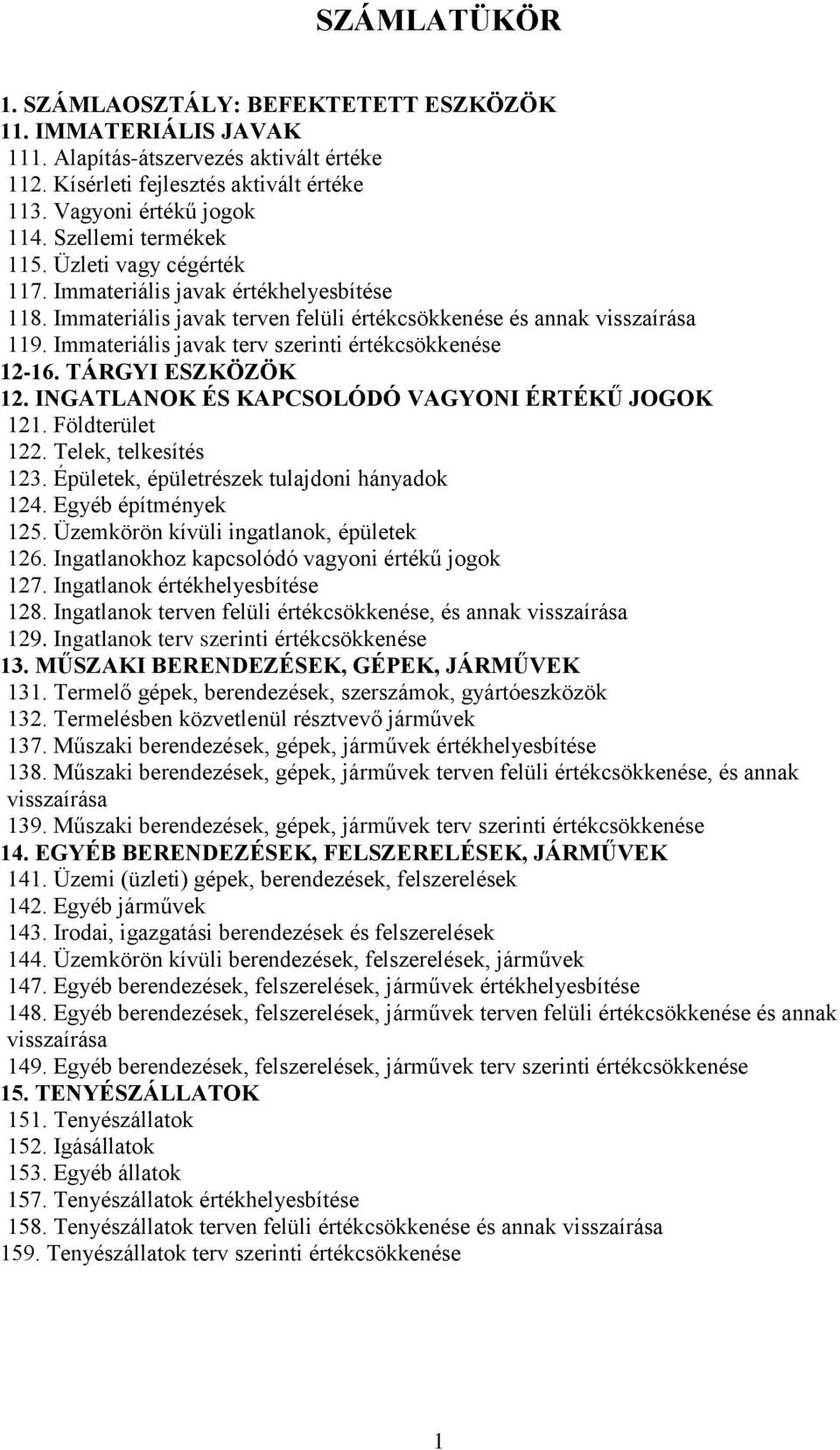 SZÁMLATÜKÖR

1. SZÁMLAOSZTÁLY: BEFEKTETETT ESZKÖZÖK
11. IMMATERIÁLIS JAVAK
111. Alapítás-átszervezés aktivált értéke
112. Kísérleti fejlesztés aktivált értéke
113. Vagyoni értékű jogok
114. Szellemi termékek
115. Üzleti vagy cégérték
117. Immateriális javak értékhelyesbítése
118. Immateriális javak terven felüli értékcsökkenése és annak visszaírása
119. Immateriális javak terv szerinti értékcsökkenése
12-16. TÁRGYI ESZKÖZÖK
12. INGATLANOK ÉS KAPCSOLÓDÓ VAGYONI ÉRTÉKŰ JOGOK
121. Földterület
122. Telek, telkesítés
123. Épületek, épületrészek tulajdoni hányadok
124. Egyéb építmények
125. Üzemkörön kívüli ingatlanok, épületek
126. Ingatlanokhoz kapcsolódó vagyoni értékű jogok
127. Ingatlanok értékhelyesbítése
128. Ingatlanok terven felüli értékcsökkenése, és annak visszaírása
129. Ingatlanok terv szerinti értékcsökkenése
13. MŰSZAKI BERENDEZÉSEK, GÉPEK, JÁRMŰVEK
131. Termelő gépek, berendezések, szerszámok, gyártóeszközök
132. Termelésben közvetlenül résztvevő járművek
137. Műszaki berendezések, gépek, járművek értékhelyesbítése
138. Műszaki berendezések, gépek, járművek terven felüli értékcsökkenése, és annak visszaírása
139. Műszaki berendezések, gépek, járművek terv szerinti értékcsökkenése
14. EGYÉB BERENDEZÉSEK, FELSZERELÉSEK, JÁRMŰVEK
141. Üzemi (üzleti) gépek, berendezések, felszerelések
142. Egyéb járművek
143. Irodai, igazgatási berendezések és felszerelések
144. Üzemkörön kívüli berendezések, felszerelések, járművek
147. Egyéb berendezések, felszerelések, járművek értékhelyesbítése
148. Egyéb berendezések, felszerelések, járművek terven felüli értékcsökkenése és annak visszaírása
149. Egyéb berendezések, felszerelések, járművek terv szerinti értékcsökkenése
15. TENYÉSZÁLLATOK
151. Tenyészállatok
152. Igásállatok
153. Egyéb állatok
157. Tenyészállatok értékhelyesbítése
158. Tenyészállatok terven felüli értékcsökkenése és annak visszaírása
159. Tenyészállatok terv szerinti értékcsökkenése

1